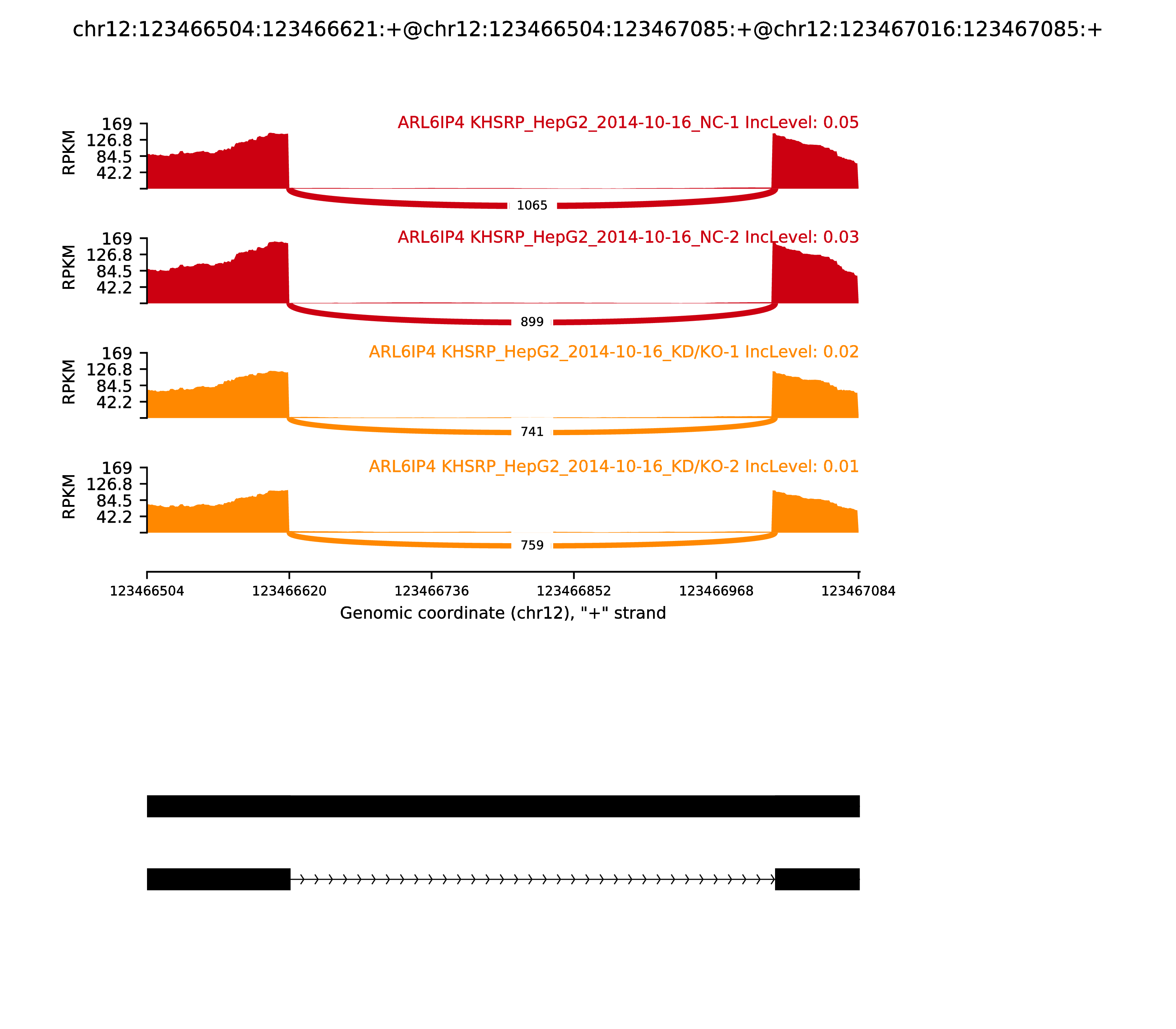 chr12:123466504:123466621:+@chr12:123466504:123467085:+@chr12:123467016:123467085:+

ARL6IP4 KHSRP_HepG2_2014-10-16_NC-1 IncLevel: 0.05

RPKM
169
126.8
84.5
42.2

1065

ARL6IP4 KHSRP_HepG2_2014-10-16_NC-2 IncLevel: 0.03

RPKM
169
126.8
84.5
42.2

899

ARL6IP4 KHSRP_HepG2_2014-10-16_KD/KO-1 IncLevel: 0.02

RPKM
169
126.8
84.5
42.2

741

ARL6IP4 KHSRP_HepG2_2014-10-16_KD/KO-2 IncLevel: 0.01

RPKM
169
126.8
84.5
42.2

759

123466504 123466620 123466736 123466852 123466968 123467084

Genomic coordinate (chr12), "+" strand